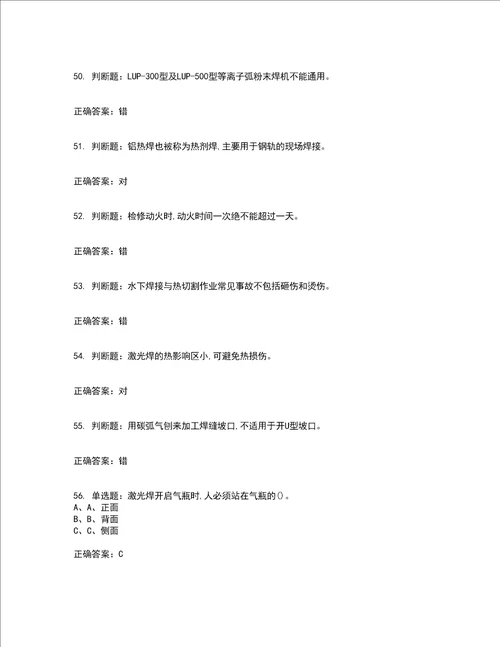 50. 判断题：LUP-300型及LUP-500型等离子弧粉末焊机不能通用。

正确答案：错

51. 判断题：铝热焊也被称为热剂焊，主要用于钢轨的现场焊接。

正确答案：对

52. 判断题：检修动火时，动火时间一次绝不能超过一天。

正确答案：错

53. 判断题：水下焊接与热切割作业常见事故不包括砸伤和烫伤。

正确答案：错

54. 判断题：激光焊的热影响区小，可避免热损伤。

正确答案：对

55. 判断题：用碳弧气刨来加工焊缝坡口，不适用于开U型坡口。

正确答案：错

56. 单选题：激光焊开启气瓶时，人必须站在气瓶的()。
A、A、正面
B、B、背面
C、C、侧面

正确答案：C